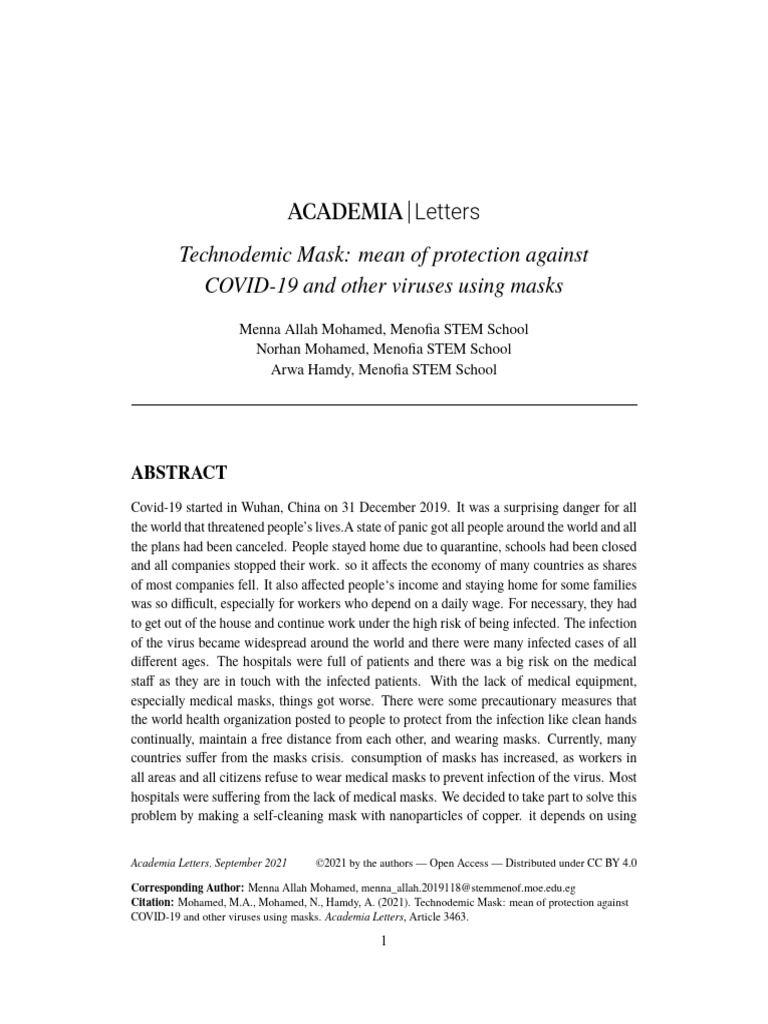 ACADEMIA | Letters

Technodemic Mask: mean of protection against COVID-19 and other viruses using masks

Menna Allah Mohamed, Menofia STEM School
Norhan Mohamed, Menofia STEM School
Arwa Hamdy, Menofia STEM School

ABSTRACT

Covid-19 started in Wuhan, China on 31 December 2019. It was a surprising danger for all the world that threatened people's lives.A state of panic got all people around the world and all the plans had been canceled. People stayed home due to quarantine, schools had been closed and all companies stopped their work. so it affects the economy of many countries as shares of most companies fell. It also affected people's income and staying home for some families was so difficult, especially for workers who depend on a daily wage. For necessary, they had to get out of the house and continue work under the high risk of being infected. The infection of the virus became widespread around the world and there were many infected cases of all different ages. The hospitals were full of patients and there was a big risk on the medical staff as they are in touch with the infected patients. With the lack of medical equipment, especially medical masks, things got worse. There were some precautionary measures that the world health organization posted to people to protect from the infection like clean hands continually, maintain a free distance from each other, and wearing masks. Currently, many countries suffer from the masks crisis. consumption of masks has increased, as workers in all areas and all citizens refuse to wear medical masks to prevent infection of the virus. Most hospitals were suffering from the lack of medical masks. We decided to take part to solve this problem by making a self-cleaning mask with nanoparticles of copper. it depends on using

Academia Letters, September 2021 ©2021 by the authors — Open Access — Distributed under CC BY 4.0

Corresponding Author: Menna Allah Mohamed, menna_allah.2019118@stemmenof.moe.edu.eg
Citation: Mohamed, M.A., Mohamed, N., Hamdy, A. (2021). Technodemic Mask: mean of protection against COVID-19 and other viruses using masks. Academia Letters, Article 3463.

1